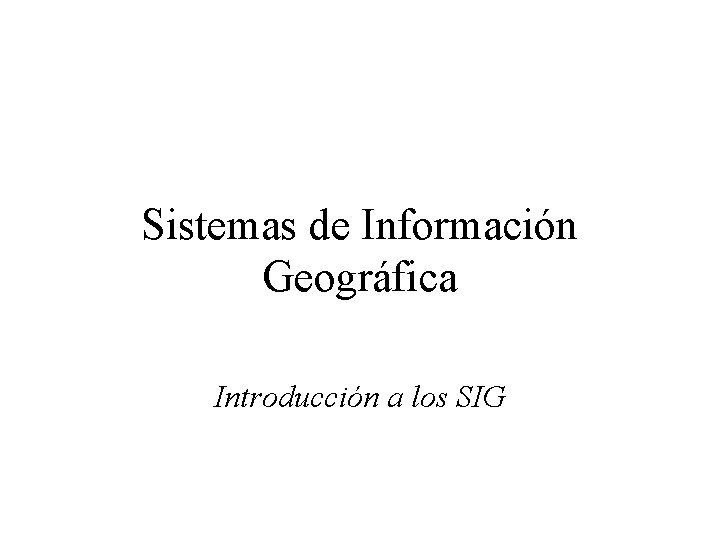 Sistemas de Información Geográfica

Introducción a los SIG